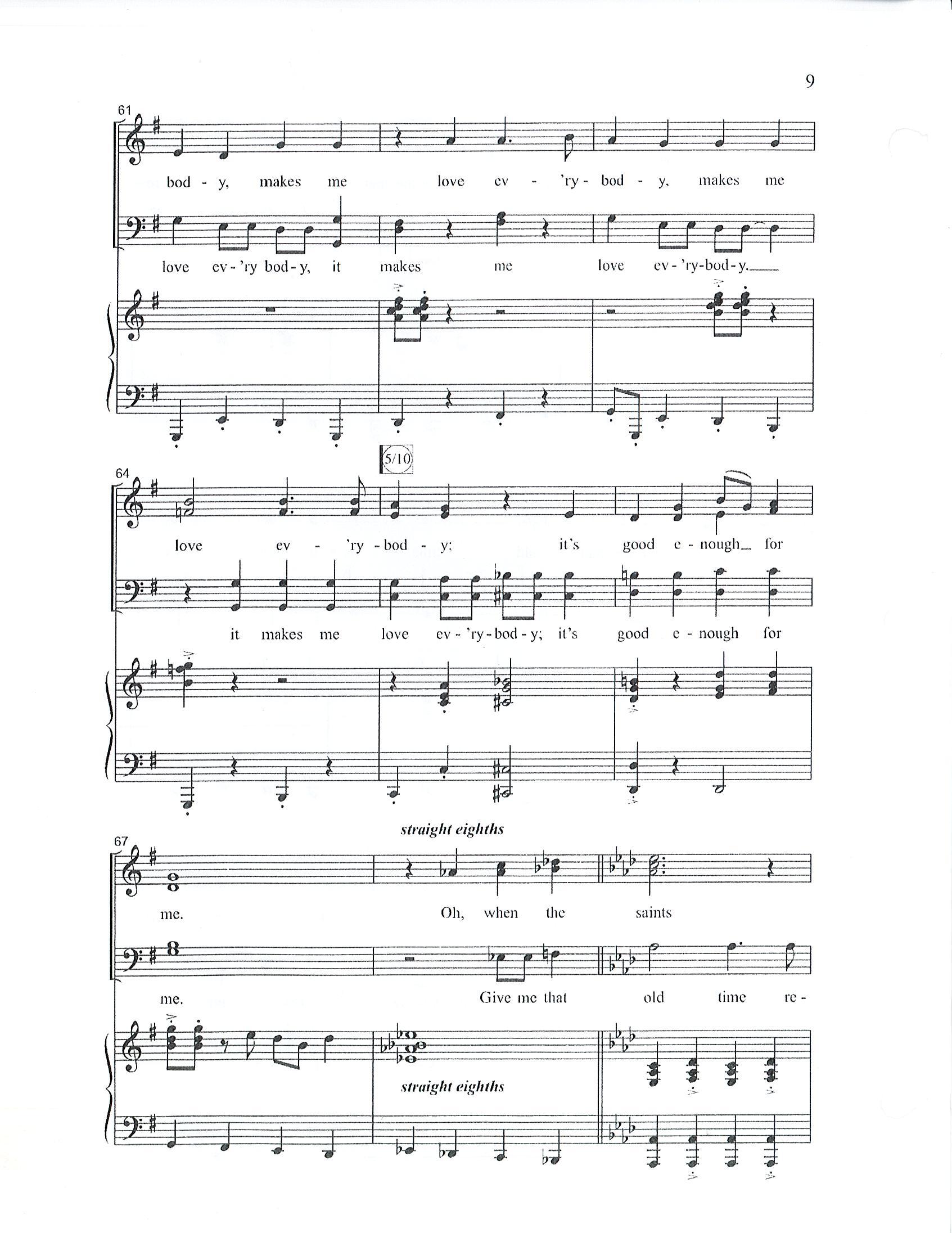 9

61

bod - y, makes me love ev - 'ry - bod - y, makes me

love ev - 'ry bod - y, it makes me love ev - 'ry - bod - y.

5/10

64

love ev - 'ry - bod - y; it's good e - nough for

it makes me love ev - 'ry - bod - y; it's good e - nough for

straight eighths

67

me. Oh, when the saints

me. Give me that old time re -

straight eighths